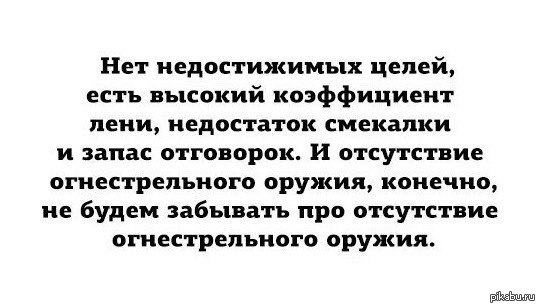 Нет недостижимых целей, есть высокий коэффициент лени, недостаток смекалки и запас отговорок. И отсутствие огнестрельного оружия, конечно, не будем забывать про отсутствие огнестрельного оружия.

pikabu.ru